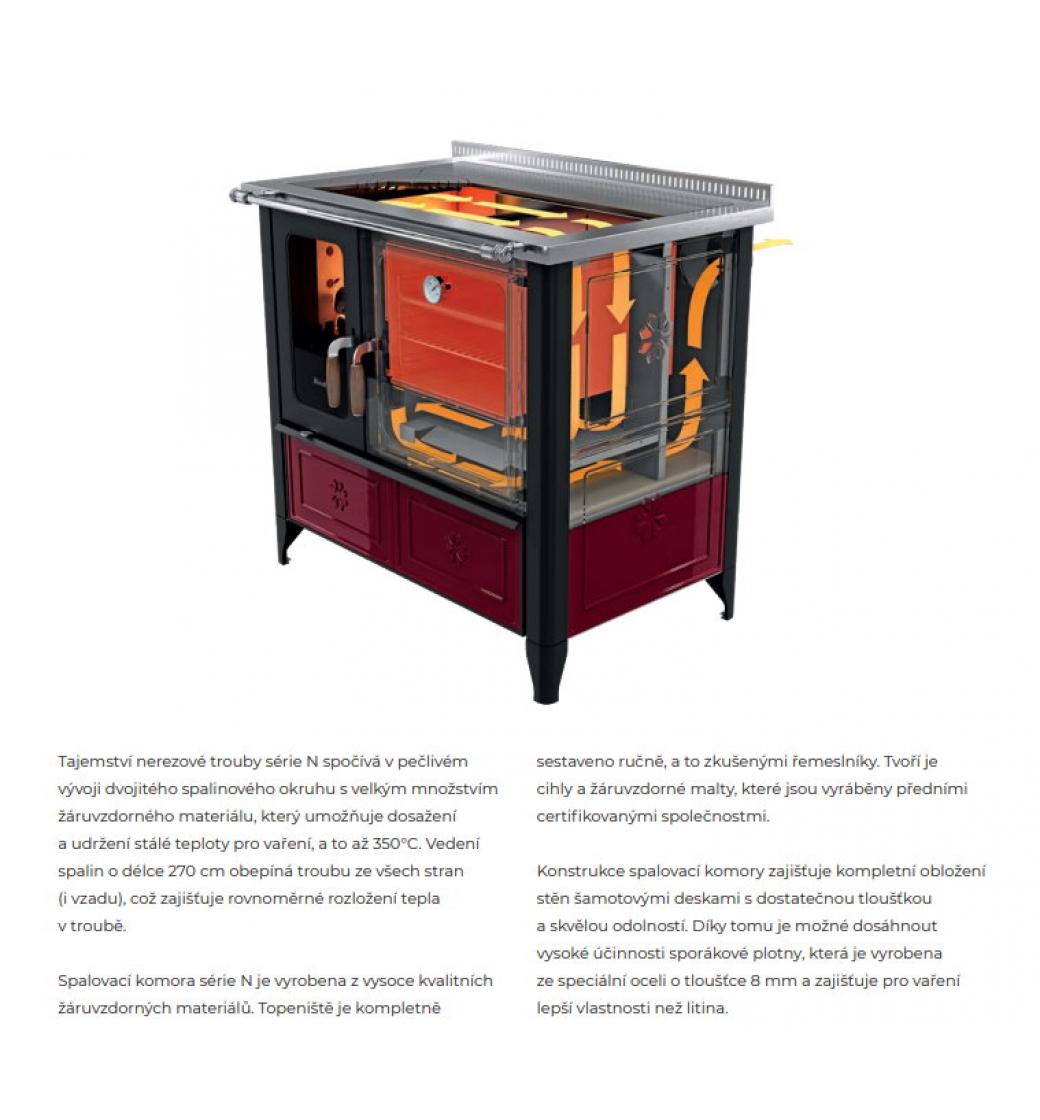 Tajemství nerezové trouby série N spočívá v pečlivém vývoji dvojitého spalinového okruhu s velkým množstvím žáruvzdorného materiálu, který umožňuje dosažení a udržení stálé teploty pro vaření, a to až 350°C. Vedení spalin o délce 270 cm obepíná troubu ze všech stran (i vzadu), což zajišťuje rovnoměrné rozložení tepla v troubě.

Spalovací komora série N je vyrobena z vysoce kvalitních žáruvzdorných materiálů. Topeniště je kompletně sestaveno ručně, a to zkušenými řemeslníky. Tvoří je cihly a žáruvzdorné malty, které jsou vyráběny předními certifikovanými společnostmi.

Konstrukce spalovací komory zajišťuje kompletní obložení stěn šamotovými deskami s dostatečnou tloušťkou a skvělou odolností. Díky tomu je možné dosáhnout vysoké účinnosti sporákové plotny, která je vyrobena ze speciální oceli o tloušťce 8 mm a zajišťuje pro vaření lepší vlastnosti než litina.